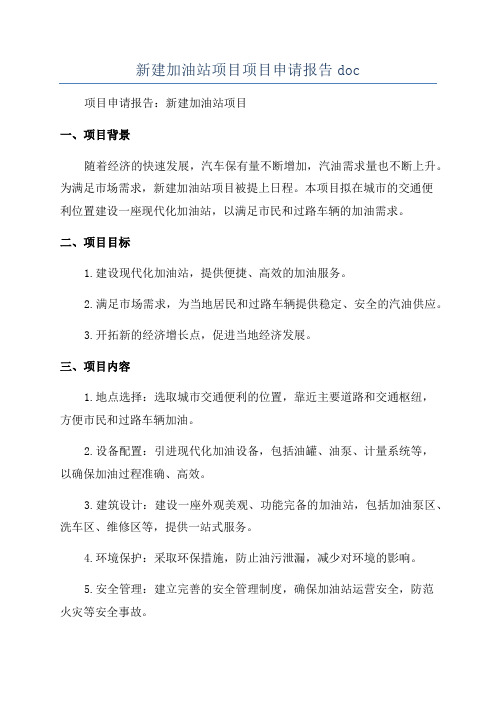 新建加油站项目项目申请报告 doc

项目申请报告：新建加油站项目

一、项目背景

随着经济的快速发展，汽车保有量不断增加，汽油需求量也不断上升。为满足市场需求，新建加油站项目被提上日程。本项目拟在城市的交通便利位置建设一座现代化加油站，以满足市民和过路车辆的加油需求。

二、项目目标

1.建设现代化加油站，提供便捷、高效的加油服务。

2.满足市场需求，为当地居民和过路车辆提供稳定、安全的汽油供应。

3.开拓新的经济增长点，促进当地经济发展。

三、项目内容

1.地点选择：选取城市交通便利的位置，靠近主要道路和交通枢纽，方便市民和过路车辆加油。

2.设备配置：引进现代化加油设备，包括油罐、油泵、计量系统等，以确保加油过程准确、高效。

3.建筑设计：建设一座外观美观、功能完备的加油站，包括加油泵区、洗车区、维修区等，提供一站式服务。

4.环境保护：采取环保措施，防止油污泄漏，减少对环境的影响。

5.安全管理：建立完善的安全管理制度，确保加油站运营安全，防范火灾等安全事故。